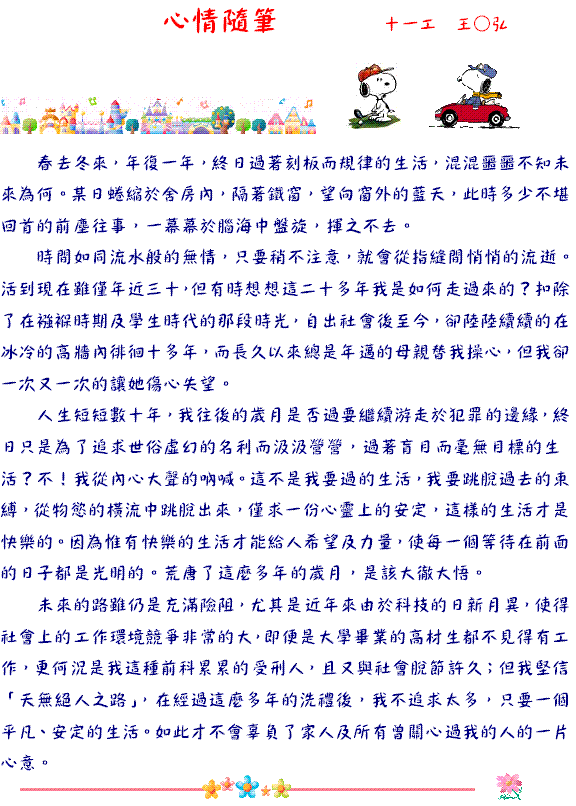 心情隨筆

十一工　王○弘

春去冬來，年復一年，終日過著刻板而規律的生活，混混噩噩不知未來為何。某日蜷縮於舍房內，隔著鐵窗，望向窗外的藍天，此時多少不堪回首的前塵往事，一幕幕於腦海中盤旋，揮之不去。

時間如同流水般的無情，只要稍不注意，就會從指縫間悄悄的流逝。活到現在雖僅年近三十，但有時想想這二十多年我是如何走過來的？扣除了在襁褓時期及學生時代的那段時光，自出社會後至今，卻陸陸續續的在冰冷的高牆內徘徊十多年，而長久以來總是年邁的母親替我操心，但我卻一次又一次的讓她傷心失望。

人生短短數十年，我往後的歲月是否還要繼續游走於犯罪的邊緣，終日只是為了追求世俗虛幻的名利而汲汲營營，過著盲目而毫無目標的生活？不！我從內心大聲的吶喊。這不是我要過的生活，我要跳脫過去的束縛，從物慾的橫流中跳脫出來，僅求一份心靈上的安定，這樣的生活才是快樂的。因為惟有快樂的生活才能給人希望及力量，使每一個等待在前面的日子都是光明的。荒唐了這麼多年的歲月，是該大徹大悟。

未來的路雖仍是充滿險阻，尤其是近年來由於科技的日新月異，使得社會上的工作環境競爭非常的大，即便是大學畢業的高材生都不見得有工作，更何況是我這種前科累累的受刑人，且又與社會脫節許久；但我堅信「天無絕人之路」，在經過這麼多年的洗禮後，我不追求太多，只要一個平凡、安定的生活。如此才不會辜負了家人及所有曾關心過我的人的一片心意。